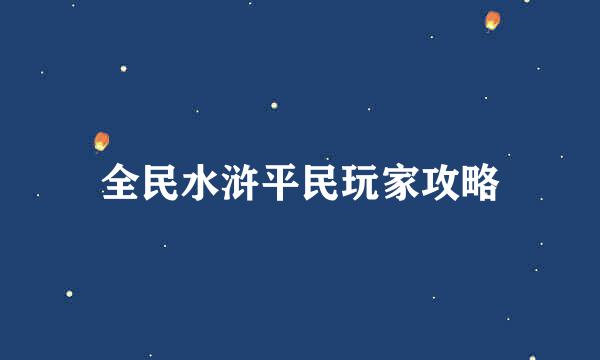 全民水浒平民玩家攻略